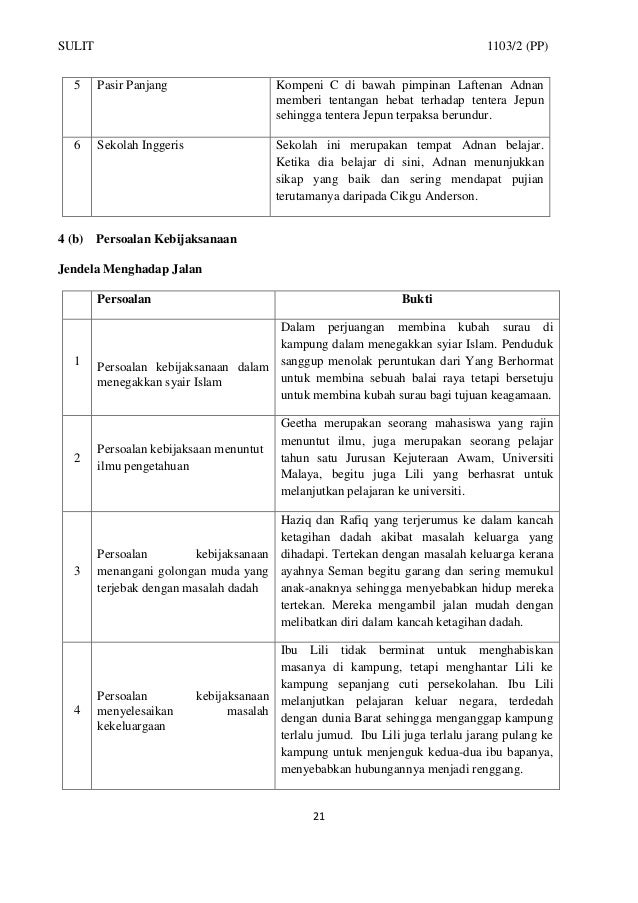 SULIT 1103/2 (PP)

| 5 | Pasir Panjang | Kompeni C di bawah pimpinan Laftenan Adnan memberi tentangan hebat terhadap tentera Jepun sehingga tentera Jepun terpaksa berundur. |
|---|---|---|
| 6 | Sekolah Inggeris | Sekolah ini merupakan tempat Adnan belajar. Ketika dia belajar di sini, Adnan menunjukkan sikap yang baik dan sering mendapat pujian terutamanya daripada Cikgu Anderson. |

4 (b) Persoalan Kebijaksanaan

Jendela Menghadap Jalan

| | Persoalan | Bukti |
|---|---|---|
| 1 | Persoalan kebijaksanaan dalam menegakkan syair Islam | Dalam perjuangan membina kubah surau di kampung dalam menegakkan syiar Islam. Penduduk sanggup menolak peruntukan dari Yang Berhormat untuk membina sebuah balai raya tetapi bersetuju untuk membina kubah surau bagi tujuan keagamaan. |
| 2 | Persoalan kebijaksaan menuntut ilmu pengetahuan | Geetha merupakan seorang mahasiswa yang rajin menuntut ilmu, juga merupakan seorang pelajar tahun satu Jurusan Kejuteraan Awam, Universiti Malaya, begitu juga Lili yang berhasrat untuk melanjutkan pelajaran ke universiti. |
| 3 | Persoalan kebijaksanaan menangani golongan muda yang terjebak dengan masalah dadah | Haziq dan Rafiq yang terjerumus ke dalam kancah ketagihan dadah akibat masalah keluarga yang dihadapi. Tertekan dengan masalah keluarga kerana ayahnya Seman begitu garang dan sering memukul anak-anaknya sehingga menyebabkan hidup mereka tertekan. Mereka mengambil jalan mudah dengan melibatkan diri dalam kancah ketagihan dadah. |
| 4 | Persoalan kebijaksanaan menyelesaikan masalah kekeluargaan | Ibu Lili tidak berminat untuk menghabiskan masanya di kampung, tetapi menghantar Lili ke kampung sepanjang cuti persekolahan. Ibu Lili melanjutkan pelajaran keluar negara, terdedah dengan dunia Barat sehingga menganggap kampung terlalu jumud. Ibu Lili juga terlalu jarang pulang ke kampung untuk menjenguk kedua-dua ibu bapanya, menyebabkan hubungannya menjadi renggang. |

21